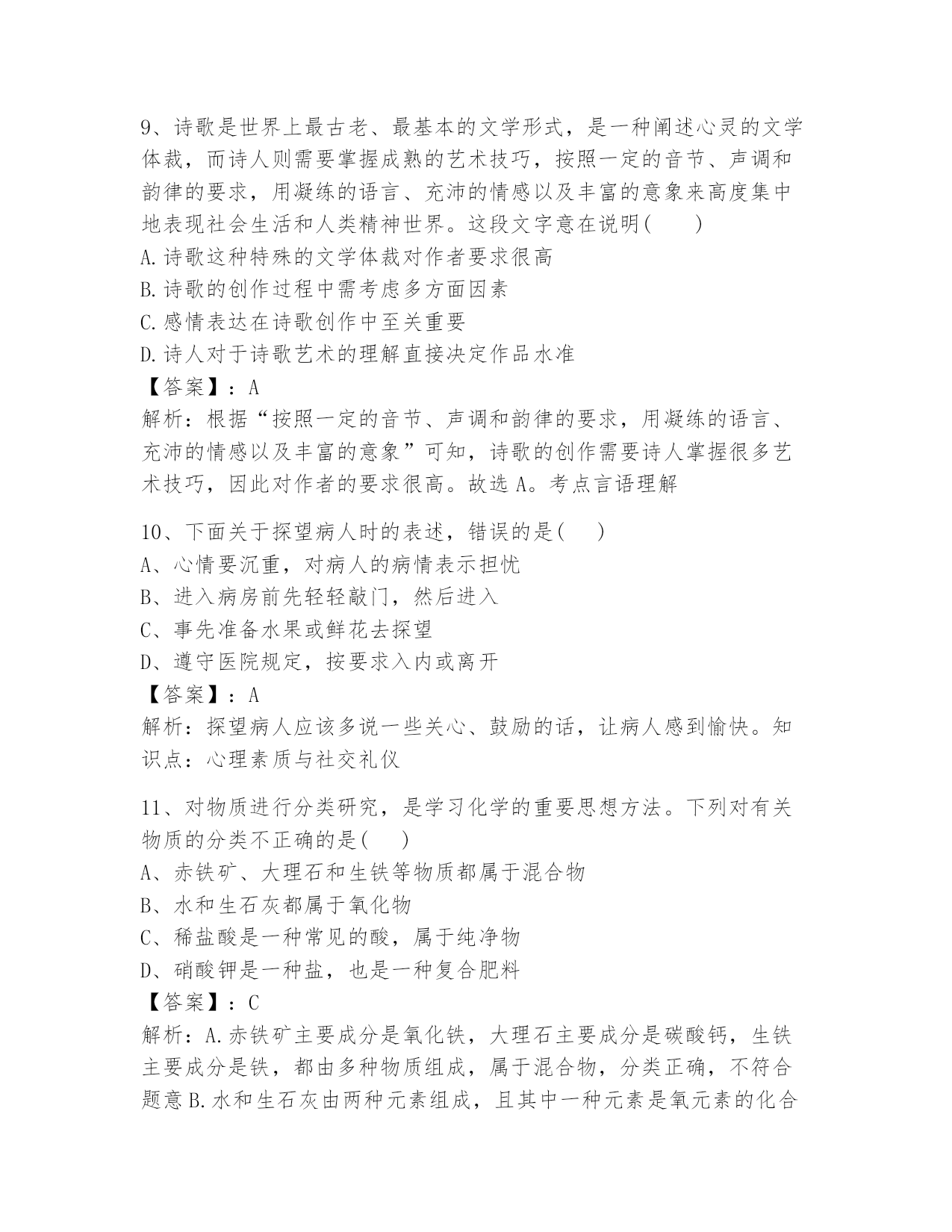 9、诗歌是世界上最古老、最基本的文学形式，是一种阐述心灵的文学体裁，而诗人则需要掌握成熟的艺术技巧，按照一定的音节、声调和韵律的要求，用凝练的语言、充沛的情感以及丰富的意象来高度集中地表现社会生活和人类精神世界。这段文字意在说明(　　)
A.诗歌这种特殊的文学体裁对作者要求很高
B.诗歌的创作过程中需考虑多方面因素
C.感情表达在诗歌创作中至关重要
D.诗人对于诗歌艺术的理解直接决定作品水准
【答案】：A
解析：根据“按照一定的音节、声调和韵律的要求，用凝练的语言、充沛的情感以及丰富的意象”可知，诗歌的创作需要诗人掌握很多艺术技巧，因此对作者的要求很高。故选A。考点言语理解

10、下面关于探望病人时的表述，错误的是(　　)
A、心情要沉重，对病人的病情表示担忧
B、进入病房前先轻轻敲门，然后进入
C、事先准备水果或鲜花去探望
D、遵守医院规定，按要求入内或离开
【答案】：A
解析：探望病人应该多说一些关心、鼓励的话，让病人感到愉快。知识点：心理素质与社交礼仪

11、对物质进行分类研究，是学习化学的重要思想方法。下列对有关物质的分类不正确的是(　　)
A、赤铁矿、大理石和生铁等物质都属于混合物
B、水和生石灰都属于氧化物
C、稀盐酸是一种常见的酸，属于纯净物
D、硝酸钾是一种盐，也是一种复合肥料
【答案】：C
解析：A.赤铁矿主要成分是氧化铁，大理石主要成分是碳酸钙，生铁主要成分是铁，都由多种物质组成，属于混合物，分类正确，不符合题意B.水和生石灰由两种元素组成，且其中一种元素是氧元素的化合